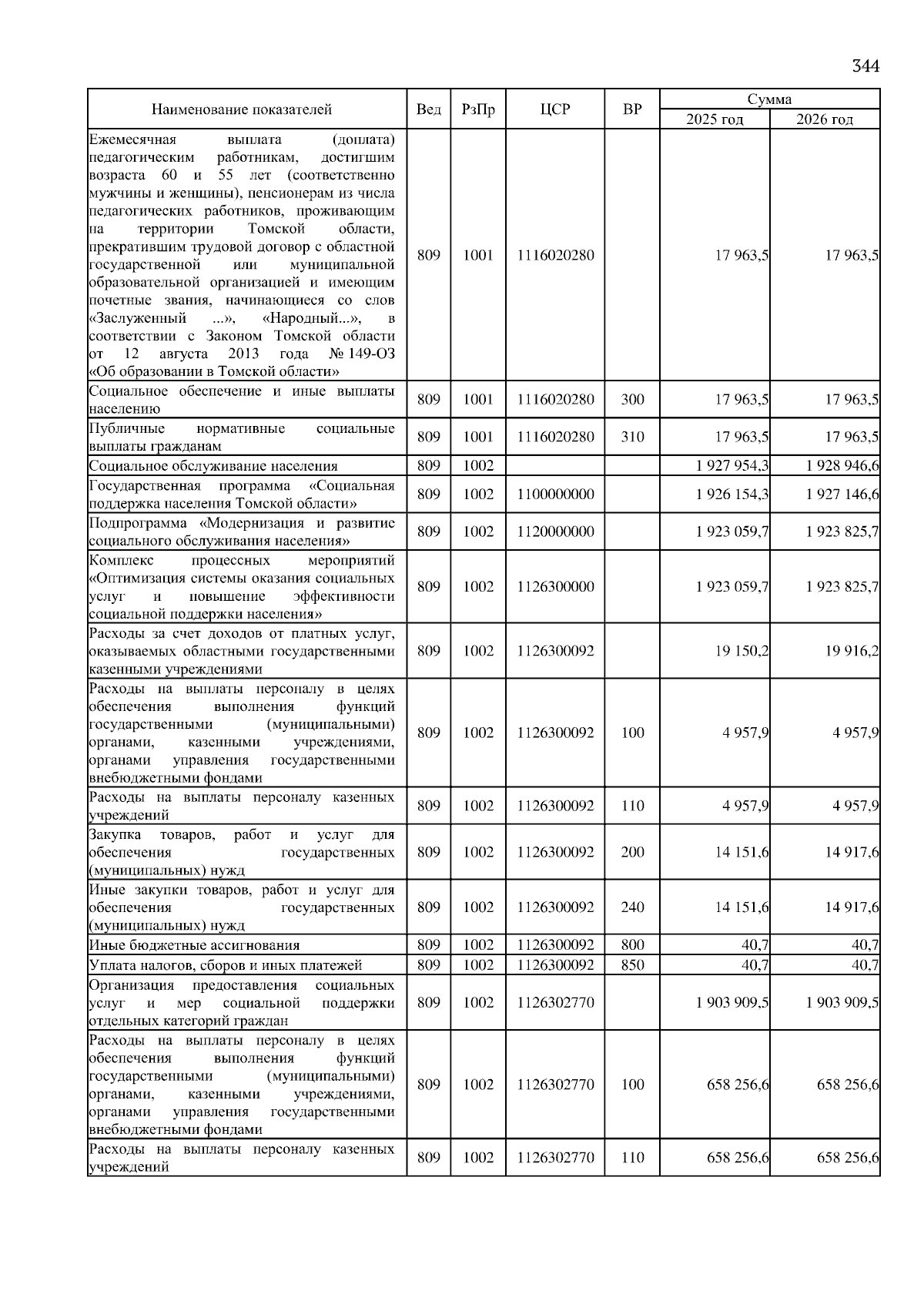 344

| Наименование показателей | Вед | РзПр | ЦСР | ВР | Сумма 2025 год | Сумма 2026 год |
|---|---|---|---|---|---|---|
| Ежемесячная выплата (доплата) педагогическим работникам, достигшим возраста 60 и 55 лет (соответственно мужчины и женщины), пенсионерам из числа педагогических работников, проживающим на территории Томской области, прекратившим трудовой договор с областной государственной или муниципальной образовательной организацией и имеющим почетные звания, начинающиеся со слов «Заслуженный ...», «Народный...», в соответствии с Законом Томской области от 12 августа 2013 года № 149-ОЗ «Об образовании в Томской области» | 809 | 1001 | 1116020280 | | 17 963,5 | 17 963,5 |
| Социальное обеспечение и иные выплаты населению | 809 | 1001 | 1116020280 | 300 | 17 963,5 | 17 963,5 |
| Публичные нормативные социальные выплаты гражданам | 809 | 1001 | 1116020280 | 310 | 17 963,5 | 17 963,5 |
| Социальное обслуживание населения | 809 | 1002 | | | 1 927 954,3 | 1 928 946,6 |
| Государственная программа «Социальная поддержка населения Томской области» | 809 | 1002 | 1100000000 | | 1 926 154,3 | 1 927 146,6 |
| Подпрограмма «Модернизация и развитие социального обслуживания населения» | 809 | 1002 | 1120000000 | | 1 923 059,7 | 1 923 825,7 |
| Комплекс процессных мероприятий «Оптимизация системы оказания социальных услуг и повышение эффективности социальной поддержки населения» | 809 | 1002 | 1126300000 | | 1 923 059,7 | 1 923 825,7 |
| Расходы за счет доходов от платных услуг, оказываемых областными государственными казенными учреждениями | 809 | 1002 | 1126300092 | | 19 150,2 | 19 916,2 |
| Расходы на выплаты персоналу в целях обеспечения выполнения функций государственными (муниципальными) органами, казенными учреждениями, органами управления государственными внебюджетными фондами | 809 | 1002 | 1126300092 | 100 | 4 957,9 | 4 957,9 |
| Расходы на выплаты персоналу казенных учреждений | 809 | 1002 | 1126300092 | 110 | 4 957,9 | 4 957,9 |
| Закупка товаров, работ и услуг для обеспечения государственных (муниципальных) нужд | 809 | 1002 | 1126300092 | 200 | 14 151,6 | 14 917,6 |
| Иные закупки товаров, работ и услуг для обеспечения государственных (муниципальных) нужд | 809 | 1002 | 1126300092 | 240 | 14 151,6 | 14 917,6 |
| Иные бюджетные ассигнования | 809 | 1002 | 1126300092 | 800 | 40,7 | 40,7 |
| Уплата налогов, сборов и иных платежей | 809 | 1002 | 1126300092 | 850 | 40,7 | 40,7 |
| Организация предоставления социальных услуг и мер социальной поддержки отдельных категорий граждан | 809 | 1002 | 1126302770 | | 1 903 909,5 | 1 903 909,5 |
| Расходы на выплаты персоналу в целях обеспечения выполнения функций государственными (муниципальными) органами, казенными учреждениями, органами управления государственными внебюджетными фондами | 809 | 1002 | 1126302770 | 100 | 658 256,6 | 658 256,6 |
| Расходы на выплаты персоналу казенных учреждений | 809 | 1002 | 1126302770 | 110 | 658 256,6 | 658 256,6 |